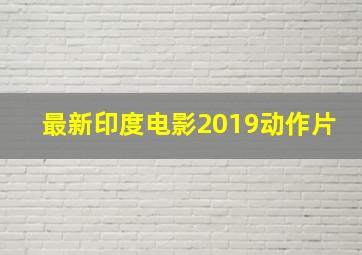 最新印度电影2019动作片